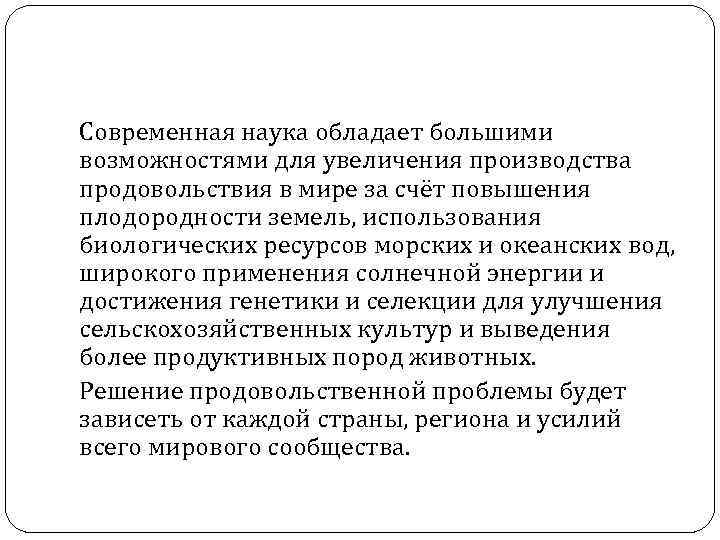 Современная наука обладает большими возможностями для увеличения производства продовольствия в мире за счёт повышения плодородности земель, использования биологических ресурсов морских и океанских вод, широкого применения солнечной энергии и достижения генетики и селекции для улучшения сельскохозяйственных культур и выведения более продуктивных пород животных.

Решение продовольственной проблемы будет зависеть от каждой страны, региона и усилий всего мирового сообщества.